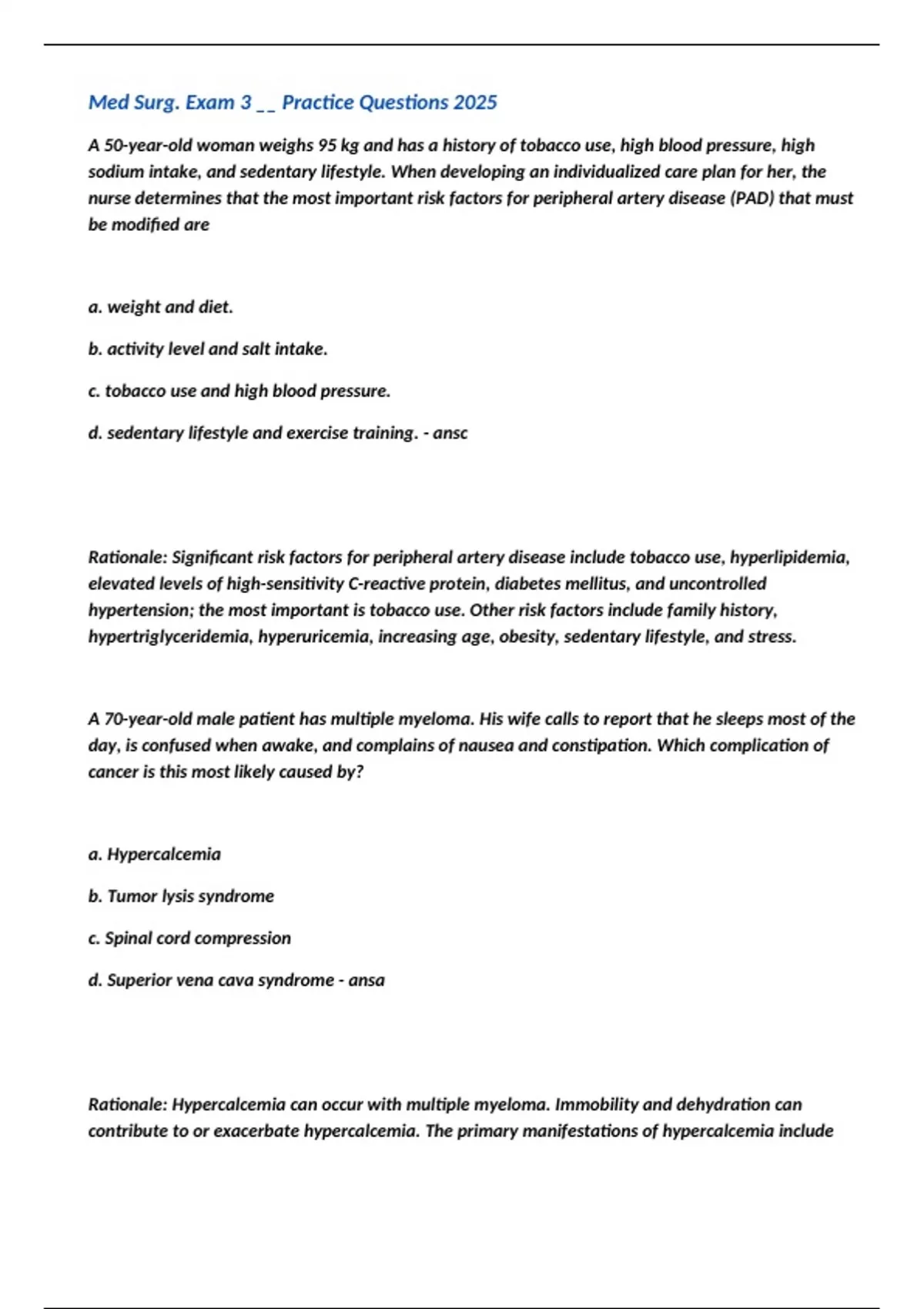 Med Surg. Exam 3 _ _ Practice Questions 2025

A 50-year-old woman weighs 95 kg and has a history of tobacco use, high blood pressure, high sodium intake, and sedentary lifestyle. When developing an individualized care plan for her, the nurse determines that the most important risk factors for peripheral artery disease (PAD) that must be modified are

a. weight and diet.

b. activity level and salt intake.

c. tobacco use and high blood pressure.

d. sedentary lifestyle and exercise training. - ansc

Rationale: Significant risk factors for peripheral artery disease include tobacco use, hyperlipidemia, elevated levels of high-sensitivity C-reactive protein, diabetes mellitus, and uncontrolled hypertension; the most important is tobacco use. Other risk factors include family history, hypertriglyceridemia, hyperuricemia, increasing age, obesity, sedentary lifestyle, and stress.

A 70-year-old male patient has multiple myeloma. His wife calls to report that he sleeps most of the day, is confused when awake, and complains of nausea and constipation. Which complication of cancer is this most likely caused by?

a. Hypercalcemia

b. Tumor lysis syndrome

c. Spinal cord compression

d. Superior vena cava syndrome - ansa

Rationale: Hypercalcemia can occur with multiple myeloma. Immobility and dehydration can contribute to or exacerbate hypercalcemia. The primary manifestations of hypercalcemia include